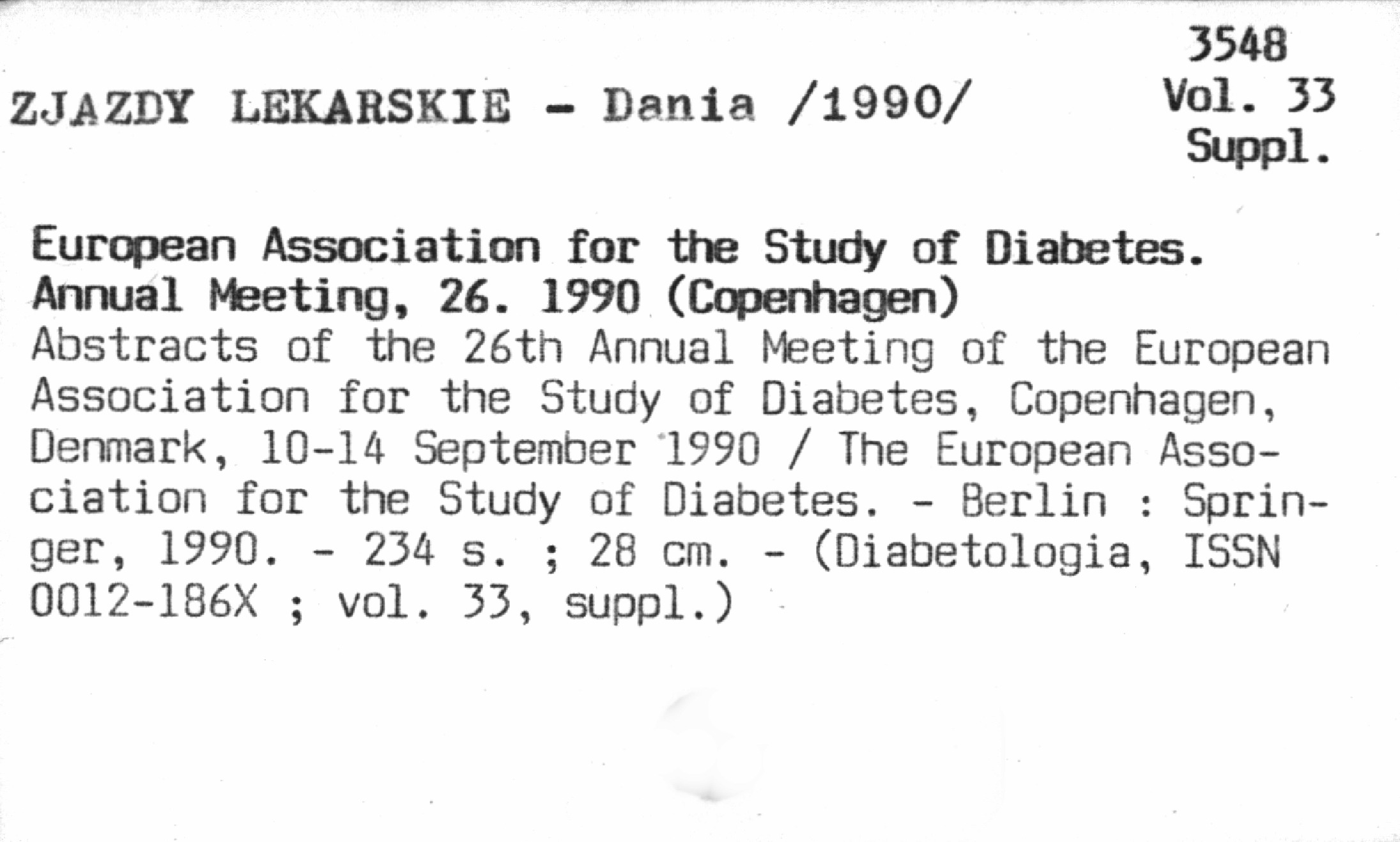 3548
Vol. 33
Suppl.

ZJAZDY LEKARSKIE - Dania /1990/

European Association for the Study of Diabetes. Annual Meeting, 26. 1990 (Copenhagen)
Abstracts of the 26th Annual Meeting of the European Association for the Study of Diabetes, Copenhagen, Denmark, 10-14 September 1990 / The European Association for the Study of Diabetes. - Berlin : Springer, 1990. - 234 s. ; 28 cm. - (Diabetologia, ISSN 0012-186X ; vol. 33, suppl.)